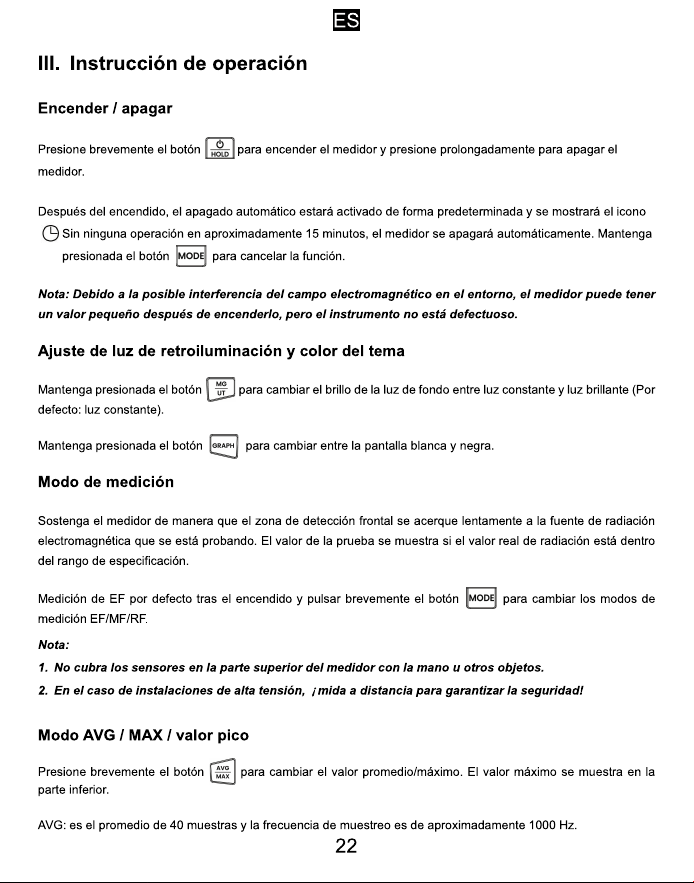 ES

III. Instrucción de operación

Encender / apagar

Presione brevemente el botón HOLD para encender el medidor y presione prolongadamente para apagar el medidor.

Después del encendido, el apagado automático estará activado de forma predeterminada y se mostrará el icono Sin ninguna operación en aproximadamente 15 minutos, el medidor se apagará automáticamente. Mantenga presionada el botón MODE para cancelar la función.

Nota: Debido a la posible interferencia del campo electromagnético en el entorno, el medidor puede tener un valor pequeño después de encenderlo, pero el instrumento no está defectuoso.

Ajuste de luz de retroiluminación y color del tema

Mantenga presionada el botón MG UT para cambiar el brillo de la luz de fondo entre luz constante y luz brillante (Por defecto: luz constante).

Mantenga presionada el botón GRAPH para cambiar entre la pantalla blanca y negra.

Modo de medición

Sostenga el medidor de manera que el zona de detección frontal se acerque lentamente a la fuente de radiación electromagnética que se está probando. El valor de la prueba se muestra si el valor real de radiación está dentro del rango de especificación.

Medición de EF por defecto tras el encendido y pulsar brevemente el botón MODE para cambiar los modos de medición EF/MF/RF.

Nota:

1. No cubra los sensores en la parte superior del medidor con la mano u otros objetos.

2. En el caso de instalaciones de alta tensión, ¡mida a distancia para garantizar la seguridad!

Modo AVG / MAX / valor pico

Presione brevemente el botón AVG MAX para cambiar el valor promedio/máximo. El valor máximo se muestra en la parte inferior.

AVG: es el promedio de 40 muestras y la frecuencia de muestreo es de aproximadamente 1000 Hz.

22